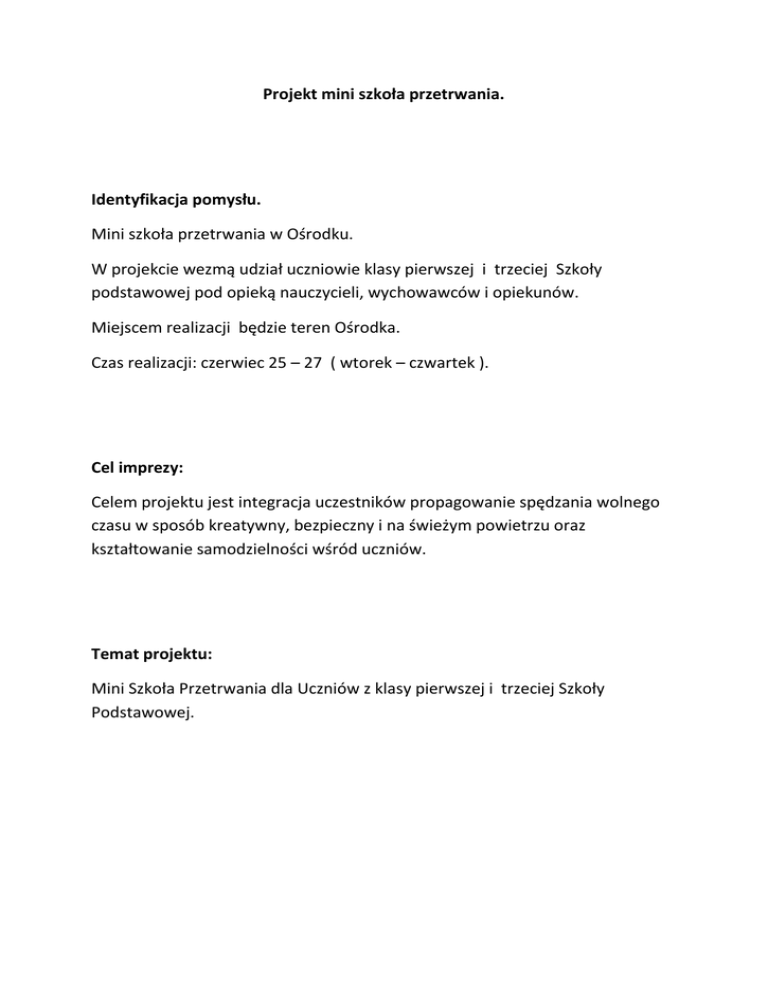 Projekt mini szkoła przetrwania.

Identyfikacja pomysłu.

Mini szkoła przetrwania w Ośrodku.

W projekcie wezmą udział uczniowie klasy pierwszej i trzeciej Szkoły podstawowej pod opieką nauczycieli, wychowawców i opiekunów.

Miejscem realizacji będzie teren Ośrodka.

Czas realizacji: czerwiec 25 – 27 ( wtorek – czwartek ).

Cel imprezy:

Celem projektu jest integracja uczestników propagowanie spędzania wolnego czasu w sposób kreatywny, bezpieczny i na świeżym powietrzu oraz kształtowanie samodzielności wśród uczniów.

Temat projektu:

Mini Szkoła Przetrwania dla Uczniów z klasy pierwszej i trzeciej Szkoły Podstawowej.